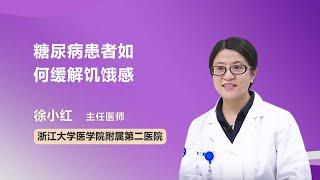 糖尿病患者如何缓解饥饿感

徐小红 主任医师

浙江大学医学院附属第二医院